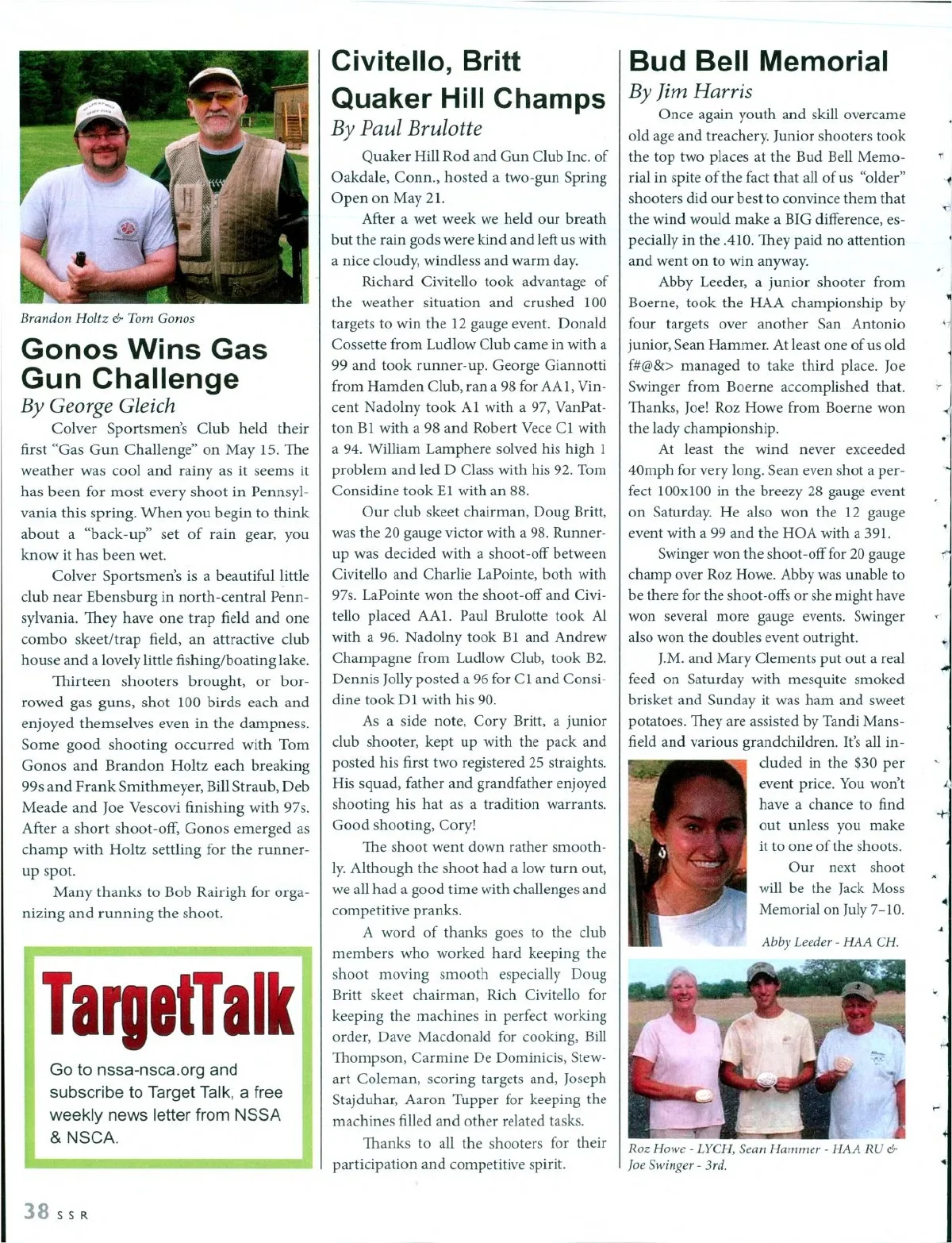 Brandon Holtz & Tom Gonos

Gonos Wins Gas Gun Challenge

By George Gleich

Colver Sportsmen's Club held their first "Gas Gun Challenge" on May 15. The weather was cool and rainy as it seems it has been for most every shoot in Pennsylvania this spring. When you begin to think about a "back-up" set of rain gear, you know it has been wet.

Colver Sportsmen's is a beautiful little club near Ebensburg in north-central Pennsylvania. They have one trap field and one combo skeet/trap field, an attractive club house and a lovely little fishing/boating lake.

Thirteen shooters brought, or borrowed gas guns, shot 100 birds each and enjoyed themselves even in the dampness. Some good shooting occurred with Tom Gonos and Brandon Holtz each breaking 99s and Frank Smithmeyer, Bill Straub, Deb Meade and Joe Vescovi finishing with 97s. After a short shoot-off, Gonos emerged as champ with Holtz settling for the runner-up spot.

Many thanks to Bob Rairigh for organizing and running the shoot.

TargetTalk

Go to nssa-nsca.org and subscribe to Target Talk, a free weekly news letter from NSSA & NSCA.

Civitello, Britt Quaker Hill Champs

By Paul Brulotte

Quaker Hill Rod and Gun Club Inc. of Oakdale, Conn., hosted a two-gun Spring Open on May 21.

After a wet week we held our breath but the rain gods were kind and left us with a nice cloudy, windless and warm day.

Richard Civitello took advantage of the weather situation and crushed 100 targets to win the 12 gauge event. Donald Cossette from Ludlow Club came in with a 99 and took runner-up. George Giannotti from Hamden Club, ran a 98 for AA1, Vincent Nadolny took A1 with a 97, VanPatton B1 with a 98 and Robert Vece C1 with a 94. William Lamphere solved his high 1 problem and led D Class with his 92. Tom Considine took E1 with an 88.

Our club skeet chairman, Doug Britt, was the 20 gauge victor with a 98. Runner-up was decided with a shoot-off between Civitello and Charlie LaPointe, both with 97s. LaPointe won the shoot-off and Civitello placed AA1. Paul Brulotte took Al with a 96. Nadolny took B1 and Andrew Champagne from Ludlow Club, took B2. Dennis Jolly posted a 96 for C1 and Considine took D1 with his 90.

As a side note, Cory Britt, a junior club shooter, kept up with the pack and posted his first two registered 25 straights. His squad, father and grandfather enjoyed shooting his hat as a tradition warrants. Good shooting, Cory!

The shoot went down rather smoothly. Although the shoot had a low turn out, we all had a good time with challenges and competitive pranks.

A word of thanks goes to the club members who worked hard keeping the shoot moving smooth especially Doug Britt skeet chairman, Rich Civitello for keeping the machines in perfect working order, Dave Macdonald for cooking, Bill Thompson, Carmine De Dominicis, Stewart Coleman, scoring targets and, Joseph Stajduhar, Aaron Tupper for keeping the machines filled and other related tasks.

Thanks to all the shooters for their participation and competitive spirit.

Bud Bell Memorial

By Jim Harris

Once again youth and skill overcame old age and treachery. Junior shooters took the top two places at the Bud Bell Memorial in spite of the fact that all of us "older" shooters did our best to convince them that the wind would make a BIG difference, especially in the .410. They paid no attention and went on to win anyway.

Abby Leeder, a junior shooter from Boerne, took the HAA championship by four targets over another San Antonio junior, Sean Hammer. At least one of us old f#@&> managed to take third place. Joe Swinger from Boerne accomplished that. Thanks, Joe! Roz Howe from Boerne won the lady championship.

At least the wind never exceeded 40mph for very long. Sean even shot a perfect 100x100 in the breezy 28 gauge event on Saturday. He also won the 12 gauge event with a 99 and the HOA with a 391.

Swinger won the shoot-off for 20 gauge champ over Roz Howe. Abby was unable to be there for the shoot-offs or she might have won several more gauge events. Swinger also won the doubles event outright.

J.M. and Mary Clements put out a real feed on Saturday with mesquite smoked brisket and Sunday it was ham and sweet potatoes. They are assisted by Tandi Mansfield and various grandchildren. It's all included in the $30 per event price. You won't have a chance to find out unless you make it to one of the shoots.

Our next shoot will be the Jack Moss Memorial on July 7–10.

Abby Leeder - HAA CH.

Roz Howe - LYCH, Sean Hammer - HAA RU & Joe Swinger - 3rd.

38 SSR